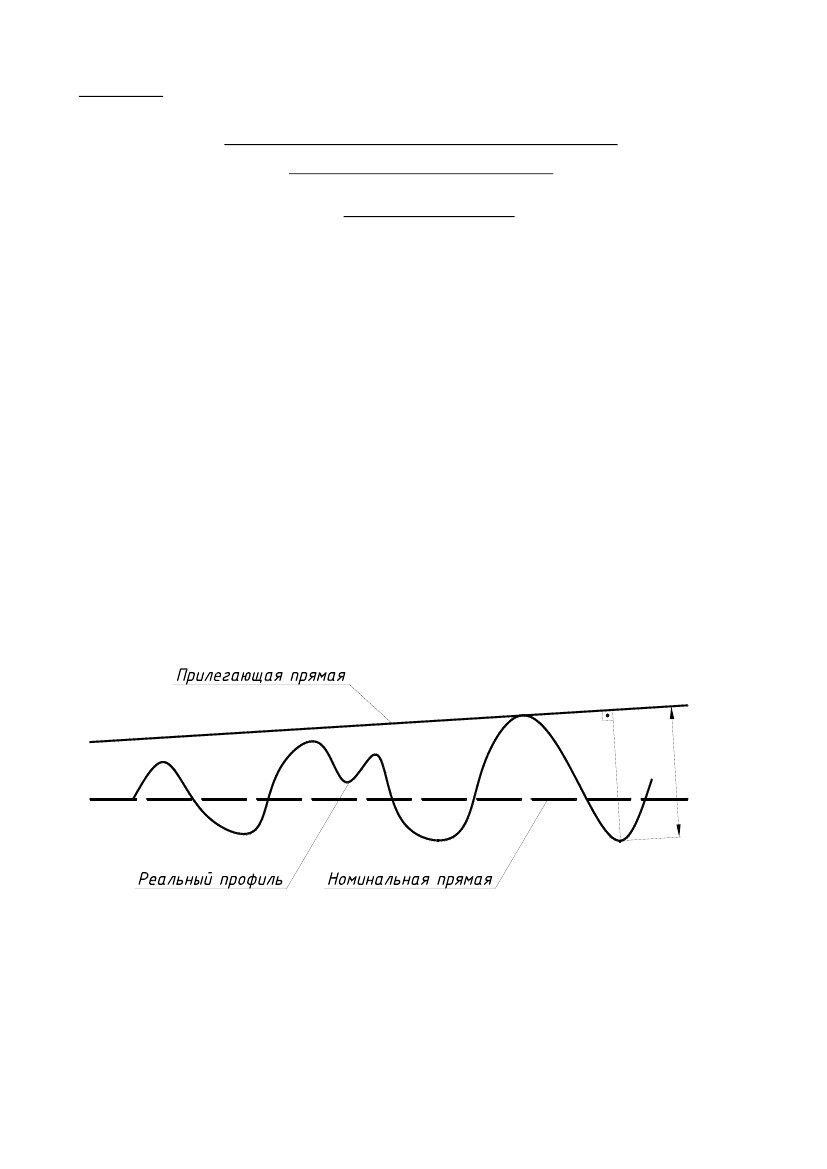 Прилегающая прямая

Реальный профиль

Номинальная прямая